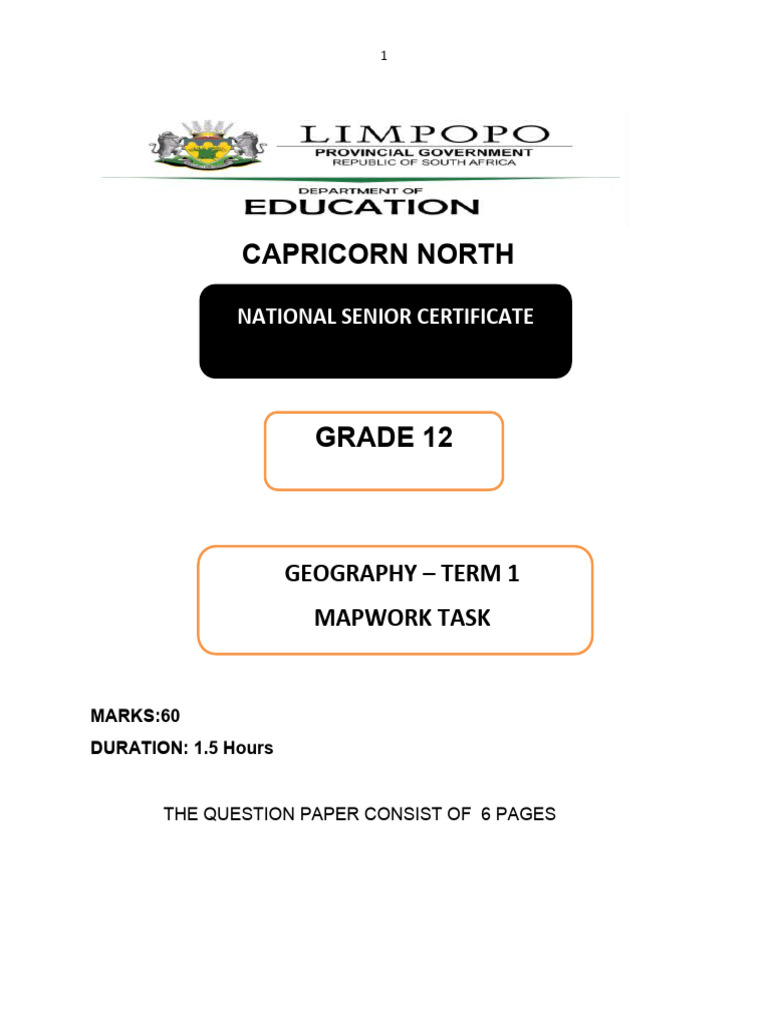 1

LIMPOPO
PROVINCIAL GOVERNMENT
REPUBLIC OF SOUTH AFRICA

DEPARTMENT OF
EDUCATION

CAPRICORN NORTH

NATIONAL SENIOR CERTIFICATE

GRADE 12

GEOGRAPHY – TERM 1
MAPWORK TASK

MARKS:60
DURATION: 1.5 Hours

THE QUESTION PAPER CONSIST OF 6 PAGES